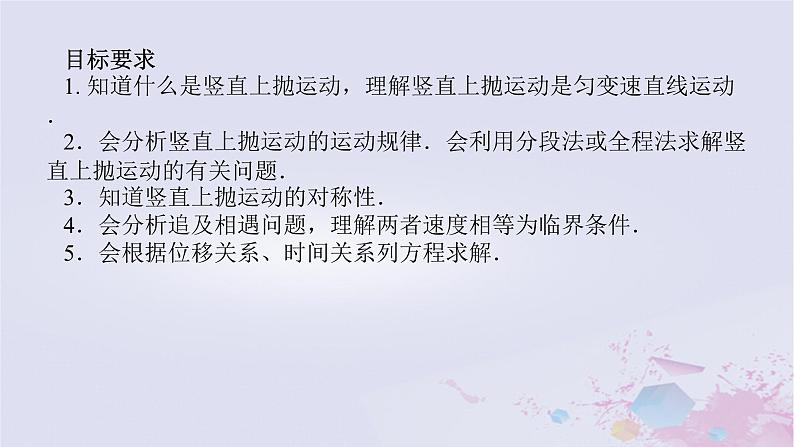 目标要求
1. 知道什么是竖直上抛运动，理解竖直上抛运动是匀变速直线运动.
2．会分析竖直上抛运动的运动规律．会利用分段法或全程法求解竖直上抛运动的有关问题.
3．知道竖直上抛运动的对称性.
4．会分析追及相遇问题，理解两者速度相等为临界条件.
5．会根据位移关系、时间关系列方程求解.